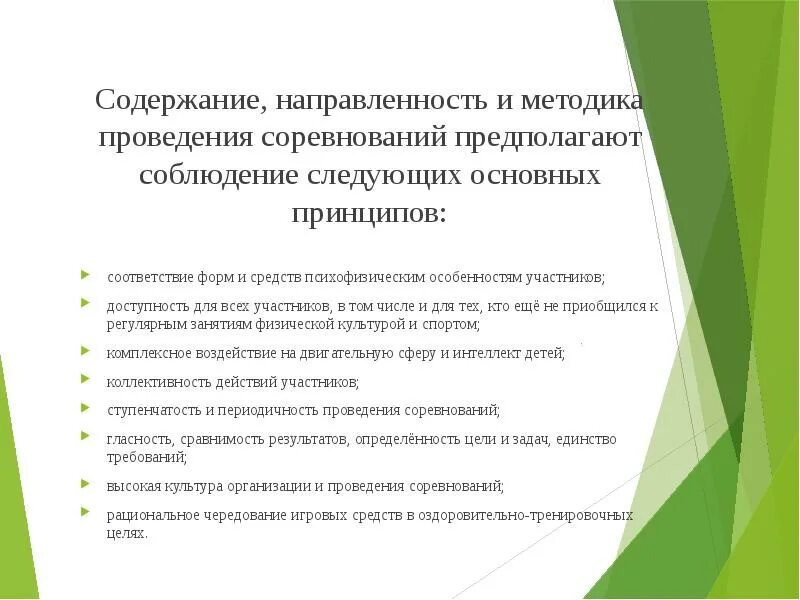 Содержание, направленность и методика проведения соревнований предполагают соблюдение следующих основных принципов:

соответствие форм и средств психофизическим особенностям участников;

доступность для всех участников, в том числе и для тех, кто ещё не приобщился к регулярным занятиям физической культурой и спортом;

комплексное воздействие на двигательную сферу и интеллект детей;

коллективность действий участников;

ступенчатость и периодичность проведения соревнований;

гласность, сравнимость результатов, определённость цели и задач, единство требований;

высокая культура организации и проведения соревнований;

рациональное чередование игровых средств в оздоровительно-тренировочных целях.